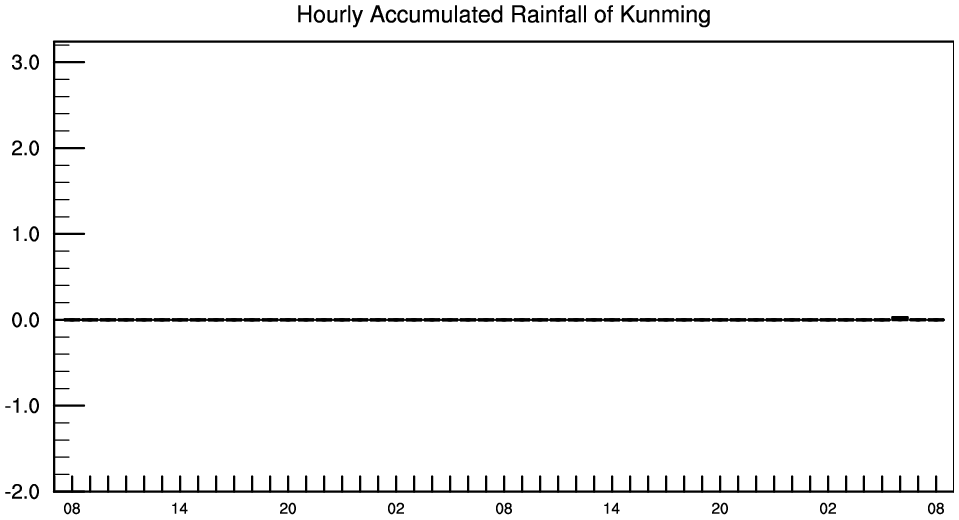 Hourly Accumulated Rainfall of Kunming

3.0
2.0
1.0
0.0
-1.0
-2.0

08 14 20 02 08 14 20 02 08